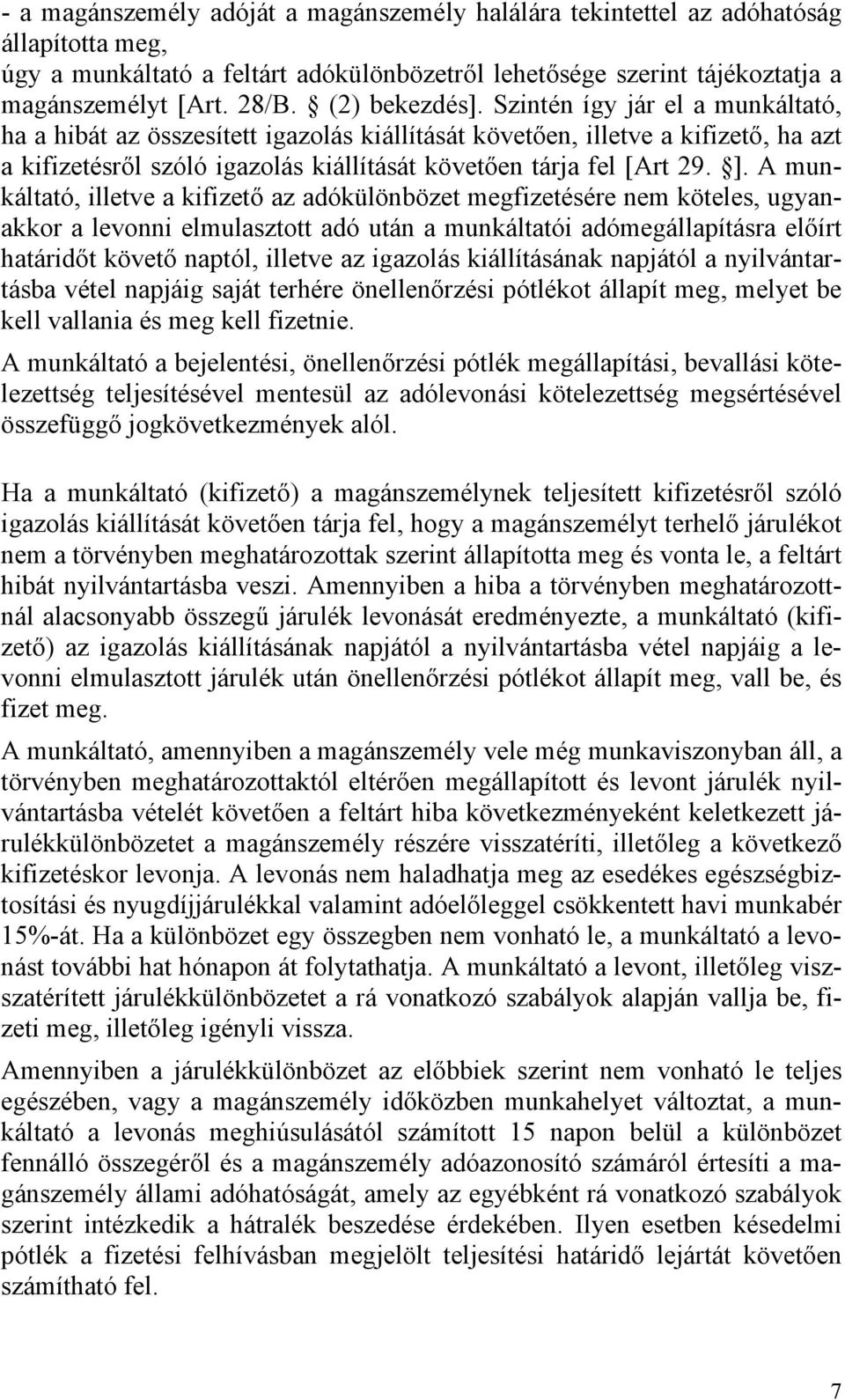 - a magánszemély adóját a magánszemély halálára tekintettel az adóhatóság állapította meg,
úgy a munkáltató a feltárt adókülönbözetről lehetősége szerint tájékoztatja a magánszemélyt [Art. 28/B. § (2) bekezdés]. Szintén így jár el a munkáltató, ha a hibát az összesített igazolás kiállítását követően, illetve a kifizető, ha azt a kifizetésről szóló igazolás kiállítását követően tárja fel [Art 29. §]. A munkáltató, illetve a kifizető az adókülönbözet megfizetésére nem köteles, ugyanakkor a levonni elmulasztott adó után a munkáltatói adómegállapításra előírt határidőt követő naptól, illetve az igazolás kiállításának napjától a nyilvántartásba vétel napjáig saját terhére önellenőrzési pótlékot állapít meg, melyet be kell vallania és meg kell fizetnie.

A munkáltató a bejelentési, önellenőrzési pótlék megállapítási, bevallási kötelezettség teljesítésével mentesül az adólevonási kötelezettség megsértésével összefüggő jogkövetkezmények alól.

Ha a munkáltató (kifizető) a magánszemélynek teljesített kifizetésről szóló igazolás kiállítását követően tárja fel, hogy a magánszemélyt terhelő járulékot nem a törvényben meghatározottak szerint állapította meg és vonta le, a feltárt hibát nyilvántartásba veszi. Amennyiben a hiba a törvényben meghatározottnál alacsonyabb összegű járulék levonását eredményezte, a munkáltató (kifizető) az igazolás kiállításának napjától a nyilvántartásba vétel napjáig a levonni elmulasztott járulék után önellenőrzési pótlékot állapít meg, vall be, és fizet meg.

A munkáltató, amennyiben a magánszemély vele még munkaviszonyban áll, a törvényben meghatározottaktól eltérően megállapított és levont járulék nyilvántartásba vételét követően a feltárt hiba következményeként keletkezett járulékkülönbözetet a magánszemély részére visszatéríti, illetőleg a következő kifizetéskor levonja. A levonás nem haladhatja meg az esedékes egészségbiztosítási és nyugdíjjárulékkal valamint adóelőleggel csökkentett havi munkabér 15%-át. Ha a különbözet egy összegben nem vonható le, a munkáltató a levonást további hat hónapon át folytathatja. A munkáltató a levont, illetőleg visszatérített járulékkülönbözetet a rá vonatkozó szabályok alapján vallja be, fizeti meg, illetőleg igényli vissza.

Amennyiben a járulékkülönbözet az előbbiek szerint nem vonható le teljes egészében, vagy a magánszemély időközben munkahelyet változtat, a munkáltató a levonás meghiúsulásától számított 15 napon belül a különbözet fennálló összegéről és a magánszemély adóazonosító számáról értesíti a magánszemély állami adóhatóságát, amely az egyébként rá vonatkozó szabályok szerint intézkedik a hátralék beszedése érdekében. Ilyen esetben késedelmi pótlék a fizetési felhívásban megjelölt teljesítési határidő lejártát követően számítható fel.

7